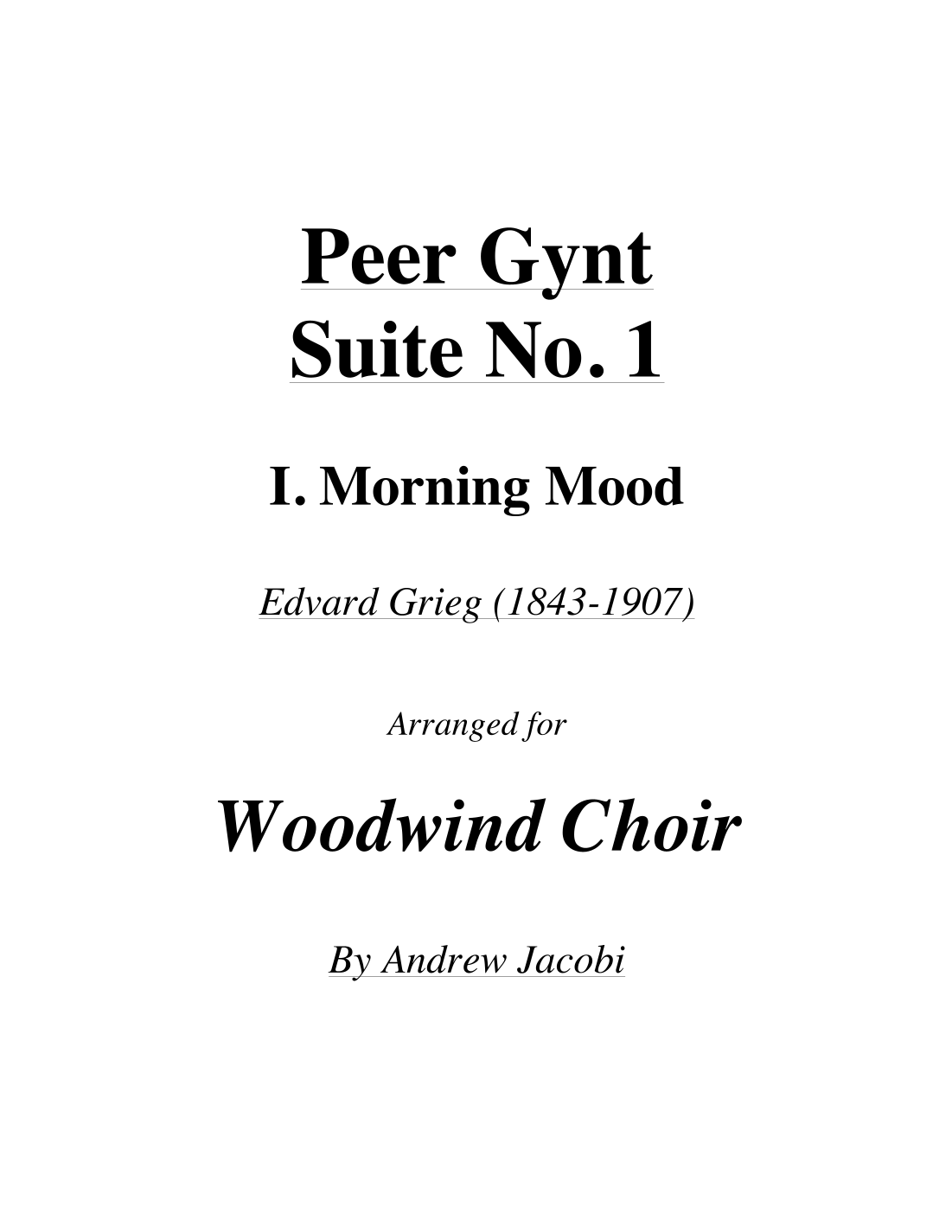 Peer Gynt
Suite No. 1

I. Morning Mood

Edvard Grieg (1843-1907)

Arranged for

Woodwind Choir

By Andrew Jacobi